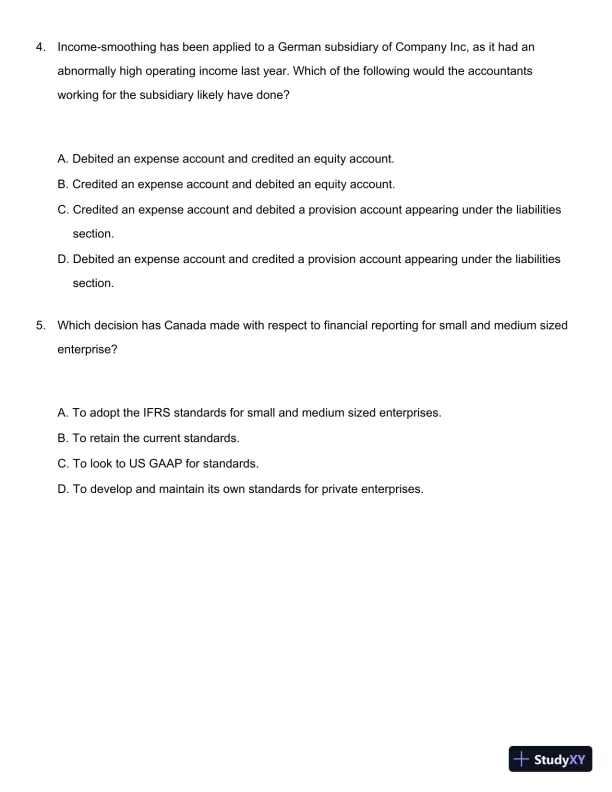 4. Income-smoothing has been applied to a German subsidiary of Company Inc, as it had an abnormally high operating income last year. Which of the following would the accountants working for the subsidiary likely have done?

A. Debited an expense account and credited an equity account.
B. Credited an expense account and debited an equity account.
C. Credited an expense account and debited a provision account appearing under the liabilities section.
D. Debited an expense account and credited a provision account appearing under the liabilities section.

5. Which decision has Canada made with respect to financial reporting for small and medium sized enterprise?

A. To adopt the IFRS standards for small and medium sized enterprises.
B. To retain the current standards.
C. To look to US GAAP for standards.
D. To develop and maintain its own standards for private enterprises.

StudyXY